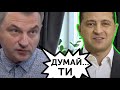 ДУМАЙ... ТИ